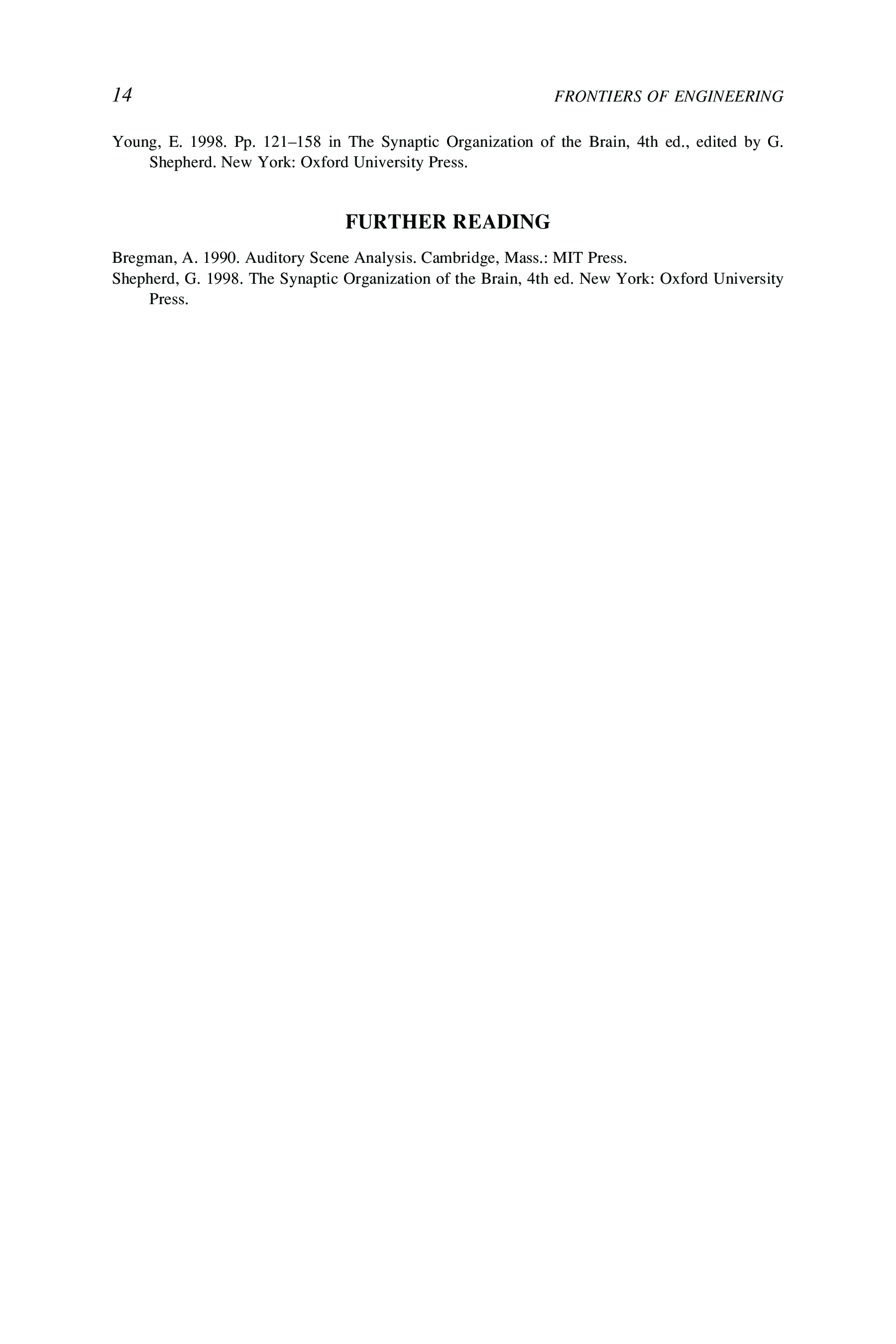 14 FRONTIERS OF ENGINEERING

Young, E. 1998. Pp. 121–158 in The Synaptic Organization of the Brain, 4th ed., edited by G. Shepherd. New York: Oxford University Press.

FURTHER READING

Bregman, A. 1990. Auditory Scene Analysis. Cambridge, Mass.: MIT Press.

Shepherd, G. 1998. The Synaptic Organization of the Brain, 4th ed. New York: Oxford University Press.